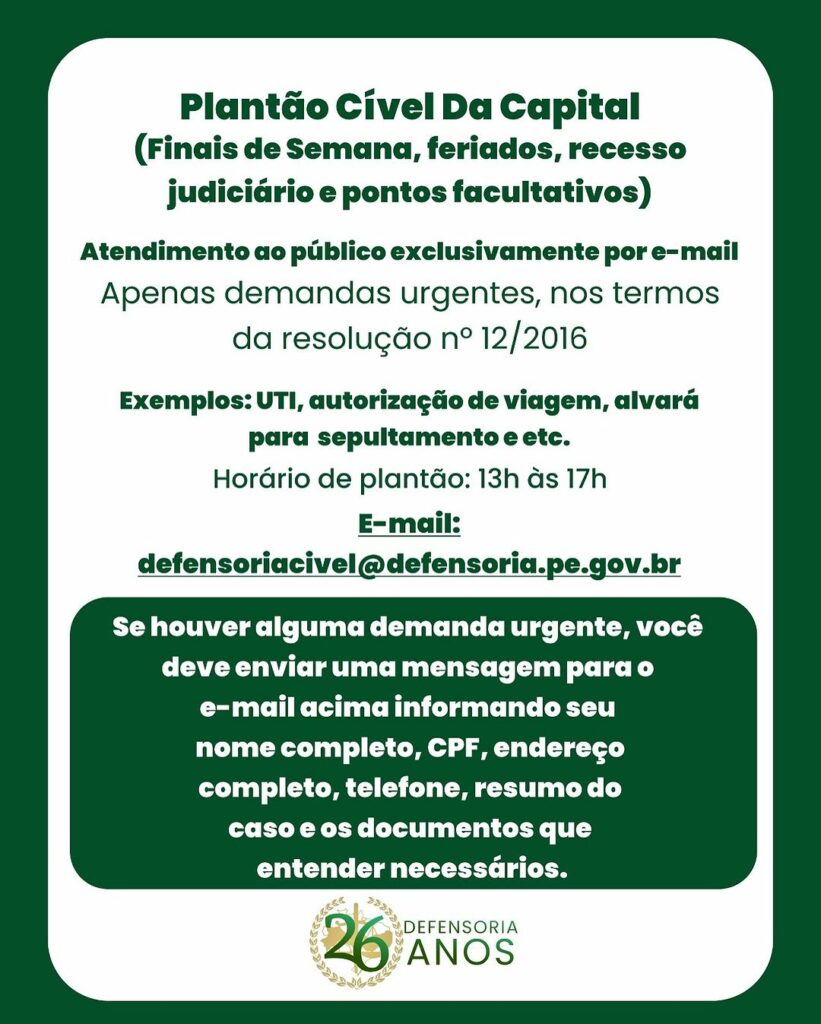 Plantão Cível Da Capital
(Finais de Semana, feriados, recesso judiciário e pontos facultativos)

Atendimento ao público exclusivamente por e-mail
Apenas demandas urgentes, nos termos da resolução nº 12/2016

Exemplos: UTI, autorização de viagem, alvará para sepultamento e etc.
Horário de plantão: 13h às 17h
E-mail:
defensoriacivel@defensoria.pe.gov.br

Se houver alguma demanda urgente, você deve enviar uma mensagem para o e-mail acima informando seu nome completo, CPF, endereço completo, telefone, resumo do caso e os documentos que entender necessários.

26 DEFENSORIA ANOS